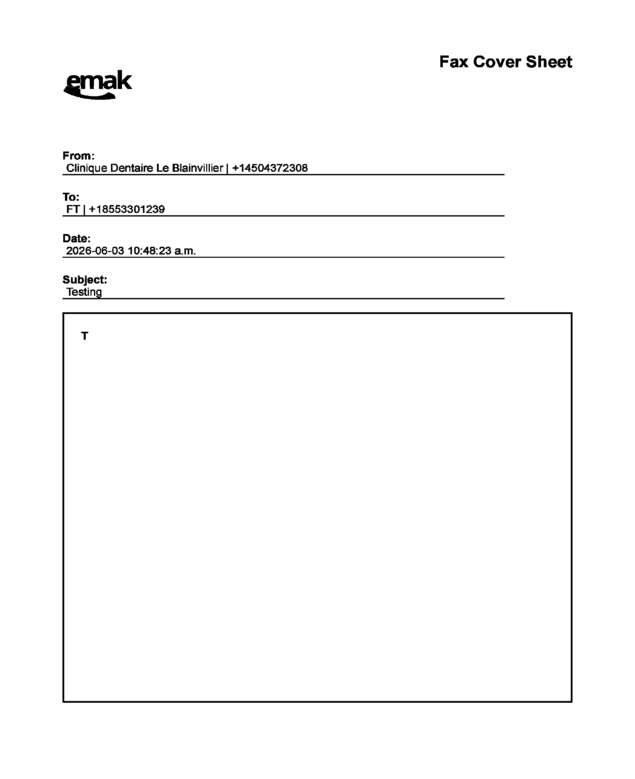 Fax Cover Sheet

emak

From:
Clinique Dentaire Le Blainvillier | +14504372308

To:
FT | +18553301239

Date:
2026-06-03 10:48:23 a.m.

Subject:
Testing

T